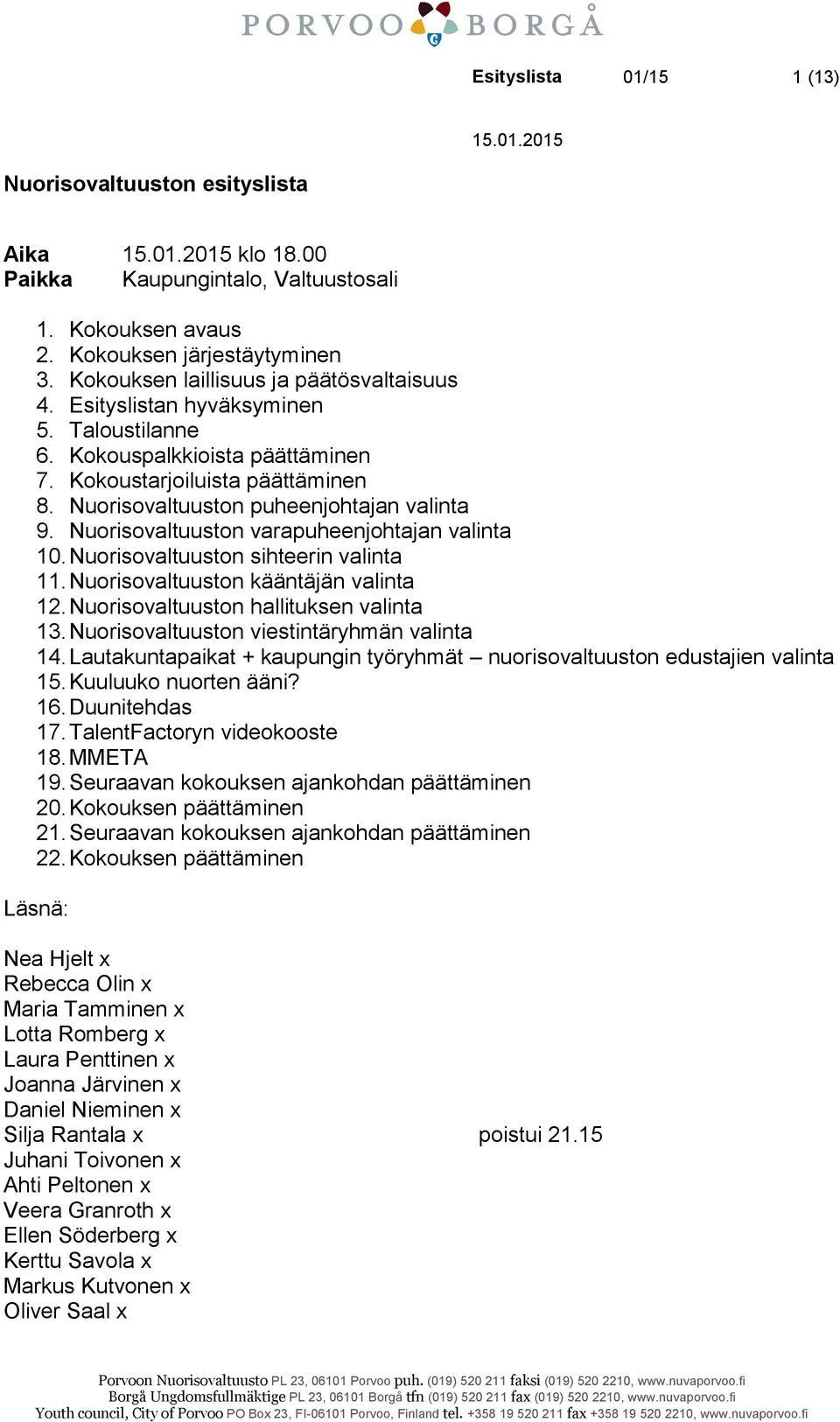 PORVOO BORGÅ

Esityslista 01/15 1 (13)

15.01.2015

Nuorisovaltuuston esityslista

Aika 15.01.2015 klo 18.00
Paikka Kaupungintalo, Valtuustosali

1. Kokouksen avaus
2. Kokouksen järjestäytyminen
3. Kokouksen laillisuus ja päätösvaltaisuus
4. Esityslistan hyväksyminen
5. Taloustilanne
6. Kokouspalkkioista päättäminen
7. Kokoustarjoiluista päättäminen
8. Nuorisovaltuuston puheenjohtajan valinta
9. Nuorisovaltuuston varapuheenjohtajan valinta
10. Nuorisovaltuuston sihteerin valinta
11. Nuorisovaltuuston kääntäjän valinta
12. Nuorisovaltuuston hallituksen valinta
13. Nuorisovaltuuston viestintäryhmän valinta
14. Lautakuntapaikat + kaupungin työryhmät – nuorisovaltuuston edustajien valinta
15. Kuuluuko nuorten ääni?
16. Duunitehdas
17. TalentFactoryn videokooste
18. MMETA
19. Seuraavan kokouksen ajankohdan päättäminen
20. Kokouksen päättäminen
21. Seuraavan kokouksen ajankohdan päättäminen
22. Kokouksen päättäminen

Läsnä:

Nea Hjelt x
Rebecca Olin x
Maria Tamminen x
Lotta Romberg x
Laura Penttinen x
Joanna Järvinen x
Daniel Nieminen x
Silja Rantala x poistui 21.15
Juhani Toivonen x
Ahti Peltonen x
Veera Granroth x
Ellen Söderberg x
Kerttu Savola x
Markus Kutvonen x
Oliver Saal x

Porvoon Nuorisovaltuusto PL 23, 06101 Porvoo puh. (019) 520 211 faksi (019) 520 2210, www.nuvaporvoo.fi
Borgå Ungdomsfullmäktige PL 23, 06101 Borgå tfn (019) 520 211 fax (019) 520 2210, www.nuvaporvoo.fi
Youth council, City of Porvoo PO Box 23, FI-06101 Porvoo, Finland tel. +358 19 520 211 fax +358 19 520 2210, www.nuvaporvoo.fi